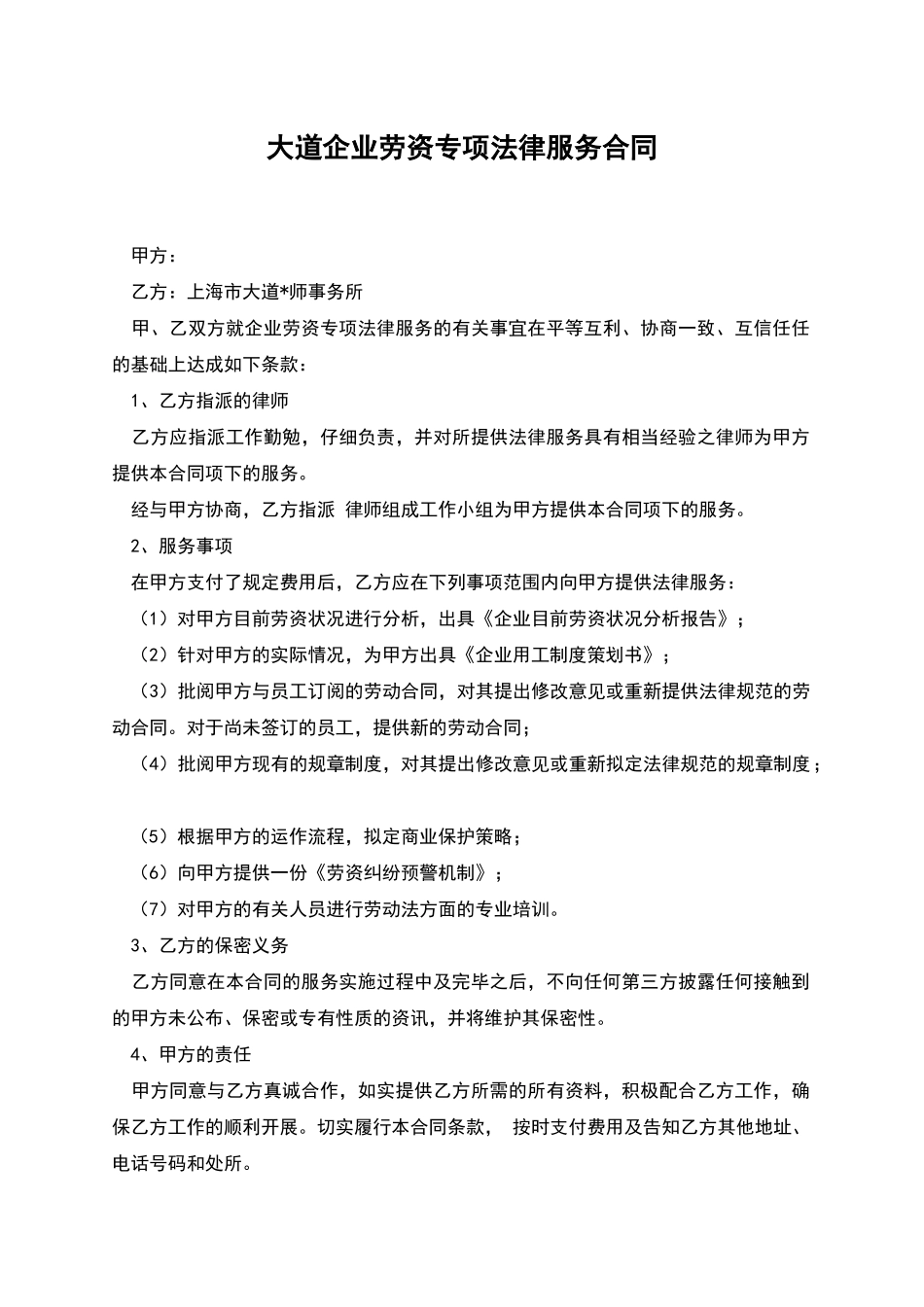 大道企业劳资专项法律服务合同

甲方：

乙方：上海市大道*师事务所

甲、乙双方就企业劳资专项法律服务的有关事宜在平等互利、协商一致、互信任任的基础上达成如下条款：

1、乙方指派的律师

乙方应指派工作勤勉，仔细负责，并对所提供法律服务具有相当经验之律师为甲方提供本合同项下的服务。

经与甲方协商，乙方指派 律师组成工作小组为甲方提供本合同项下的服务。

2、服务事项

在甲方支付了规定费用后，乙方应在下列事项范围内向甲方提供法律服务：

（1）对甲方目前劳资状况进行分析，出具《企业目前劳资状况分析报告》；

（2）针对甲方的实际情况，为甲方出具《企业用工制度策划书》；

（3）批阅甲方与员工订阅的劳动合同，对其提出修改意见或重新提供法律规范的劳动合同。对于尚未签订的员工，提供新的劳动合同；

（4）批阅甲方现有的规章制度，对其提出修改意见或重新拟定法律规范的规章制度；

（5）根据甲方的运作流程，拟定商业保护策略；

（6）向甲方提供一份《劳资纠纷预警机制》；

（7）对甲方的有关人员进行劳动法方面的专业培训。

3、乙方的保密义务

乙方同意在本合同的服务实施过程中及完毕之后，不向任何第三方披露任何接触到的甲方未公布、保密或专有性质的资讯，并将维护其保密性。

4、甲方的责任

甲方同意与乙方真诚合作，如实提供乙方所需的所有资料，积极配合乙方工作，确保乙方工作的顺利开展。切实履行本合同条款， 按时支付费用及告知乙方其他地址、电话号码和处所。